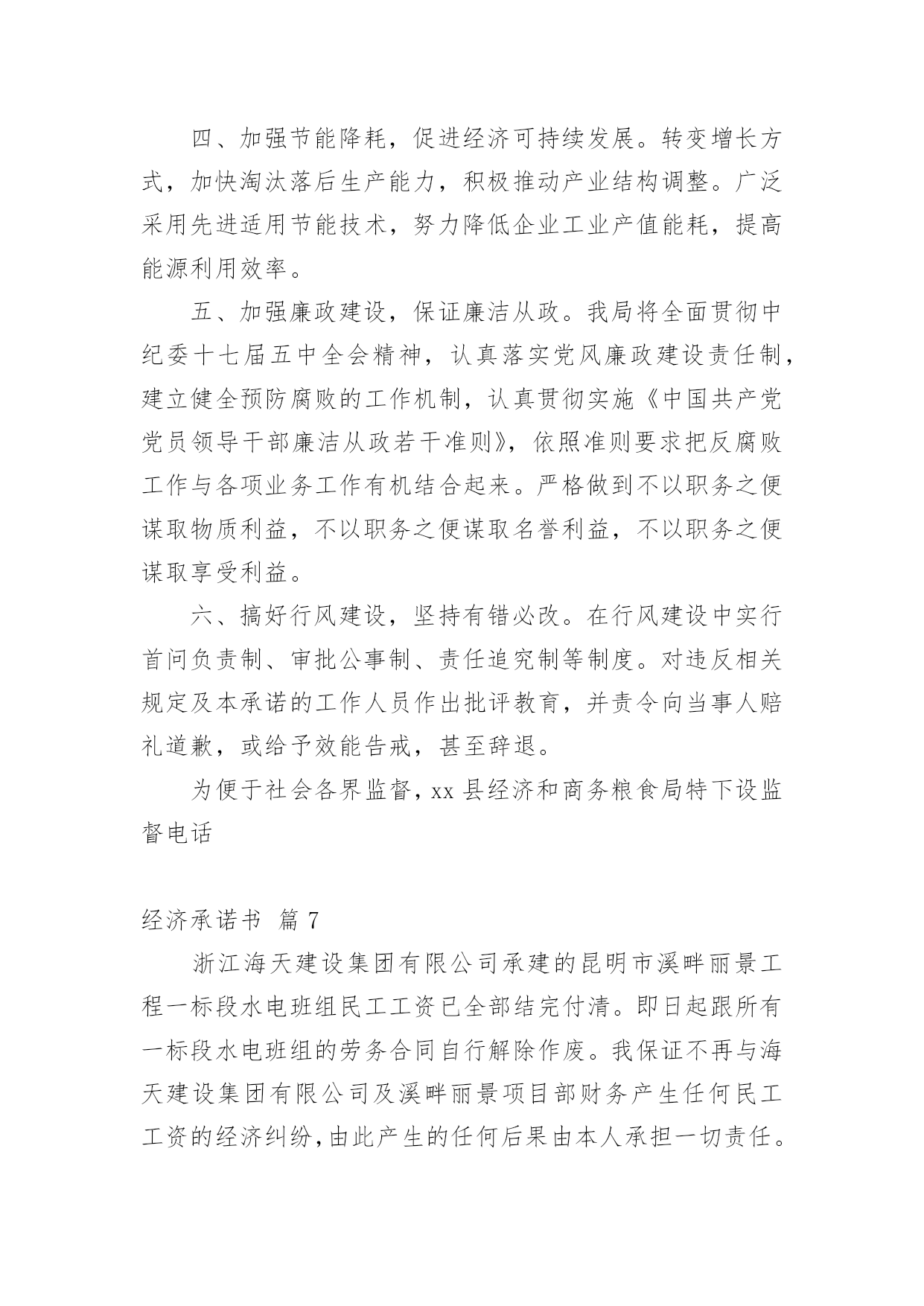 四、加强节能降耗，促进经济可持续发展。转变增长方式，加快淘汰落后生产能力，积极推动产业结构调整。广泛采用先进适用节能技术，努力降低企业工业产值能耗，提高能源利用效率。

五、加强廉政建设，保证廉洁从政。我局将全面贯彻中纪委十七届五中全会精神，认真落实党风廉政建设责任制，建立健全预防腐败的工作机制，认真贯彻实施《中国共产党党员领导干部廉洁从政若干准则》，依照准则要求把反腐败工作与各项业务工作有机结合起来。严格做到不以职务之便谋取物质利益，不以职务之便谋取名誉利益，不以职务之便谋取享受利益。

六、搞好行风建设，坚持有错必改。在行风建设中实行首问负责制、审批公事制、责任追究制等制度。对违反相关规定及本承诺的工作人员作出批评教育，并责令向当事人赔礼道歉，或给予效能告戒，甚至辞退。

为便于社会各界监督，xx 县经济和商务粮食局特下设监督电话

经济承诺书 篇 7

浙江海天建设集团有限公司承建的昆明市溪畔丽景工程一标段水电班组民工工资已全部结完付清。即日起跟所有一标段水电班组的劳务合同自行解除作废。我保证不再与海天建设集团有限公司及溪畔丽景项目部财务产生任何民工工资的经济纠纷，由此产生的任何后果由本人承担一切责任。